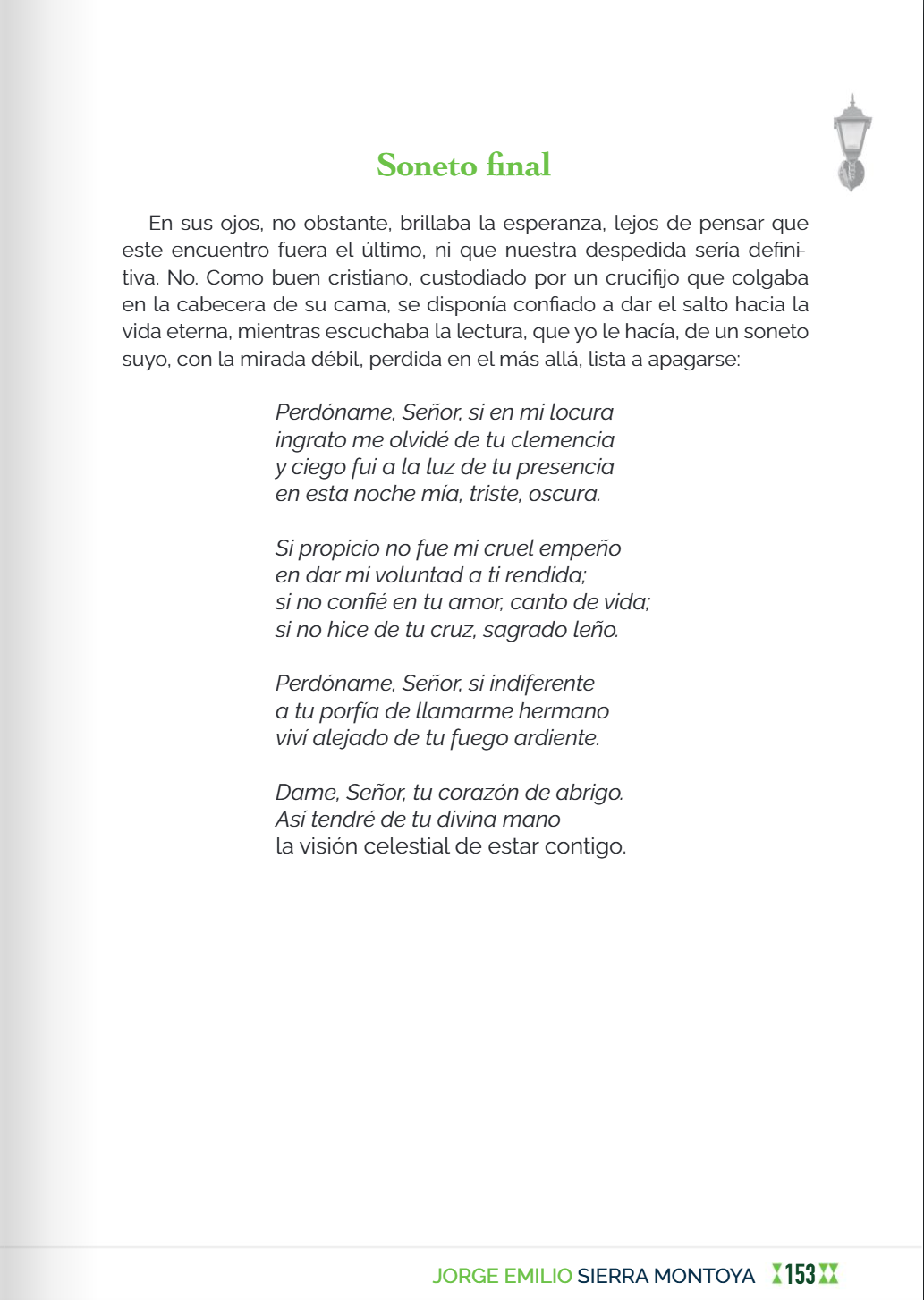 Soneto final

En sus ojos, no obstante, brillaba la esperanza, lejos de pensar que este encuentro fuera el último, ni que nuestra despedida sería definitiva. No. Como buen cristiano, custodiado por un crucifijo que colgaba en la cabecera de su cama, se disponía confiado a dar el salto hacia la vida eterna, mientras escuchaba la lectura, que yo le hacía, de un soneto suyo, con la mirada débil, perdida en el más allá, lista a apagarse:

Perdóname, Señor, si en mi locura
ingrato me olvidé de tu clemencia
y ciego fui a la luz de tu presencia
en esta noche mía, triste, oscura.

Si propicio no fue mi cruel empeño
en dar mi voluntad a ti rendida;
si no confié en tu amor, canto de vida;
si no hice de tu cruz, sagrado leño.

Perdóname, Señor, si indiferente
a tu porfía de llamarme hermano
viví alejado de tu fuego ardiente.

Dame, Señor, tu corazón de abrigo.
Así tendré de tu divina mano
la visión celestial de estar contigo.

JORGE EMILIO SIERRA MONTOYA 153